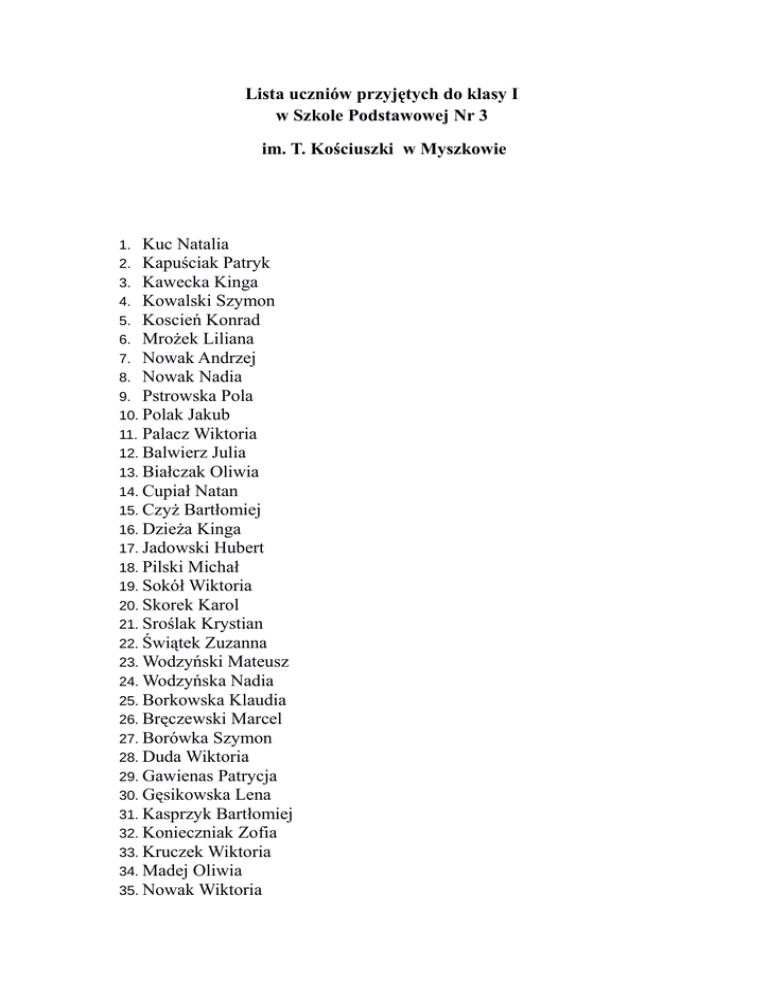 Lista uczniów przyjętych do klasy I
w Szkole Podstawowej Nr 3

im. T. Kościuszki w Myszkowie

1. Kuc Natalia
2. Kapuściak Patryk
3. Kawecka Kinga
4. Kowalski Szymon
5. Koscień Konrad
6. Mrożek Liliana
7. Nowak Andrzej
8. Nowak Nadia
9. Pstrowska Pola
10. Polak Jakub
11. Palacz Wiktoria
12. Balwierz Julia
13. Białczak Oliwia
14. Cupiał Natan
15. Czyż Bartłomiej
16. Dzieża Kinga
17. Jadowski Hubert
18. Pilski Michał
19. Sokół Wiktoria
20. Skorek Karol
21. Sroślak Krystian
22. Świątek Zuzanna
23. Wodzyński Mateusz
24. Wodzyńska Nadia
25. Borkowska Klaudia
26. Bręczewski Marcel
27. Borówka Szymon
28. Duda Wiktoria
29. Gawienas Patrycja
30. Gęsikowska Lena
31. Kasprzyk Bartłomiej
32. Konieczniak Zofia
33. Kruczek Wiktoria
34. Madej Oliwia
35. Nowak Wiktoria